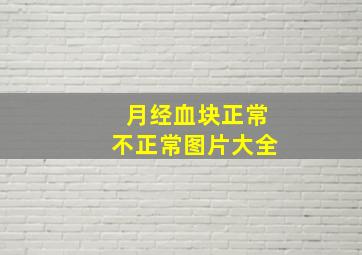 月经血块正常
不正常图片大全